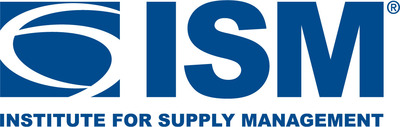 ISM®

INSTITUTE FOR SUPPLY MANAGEMENT